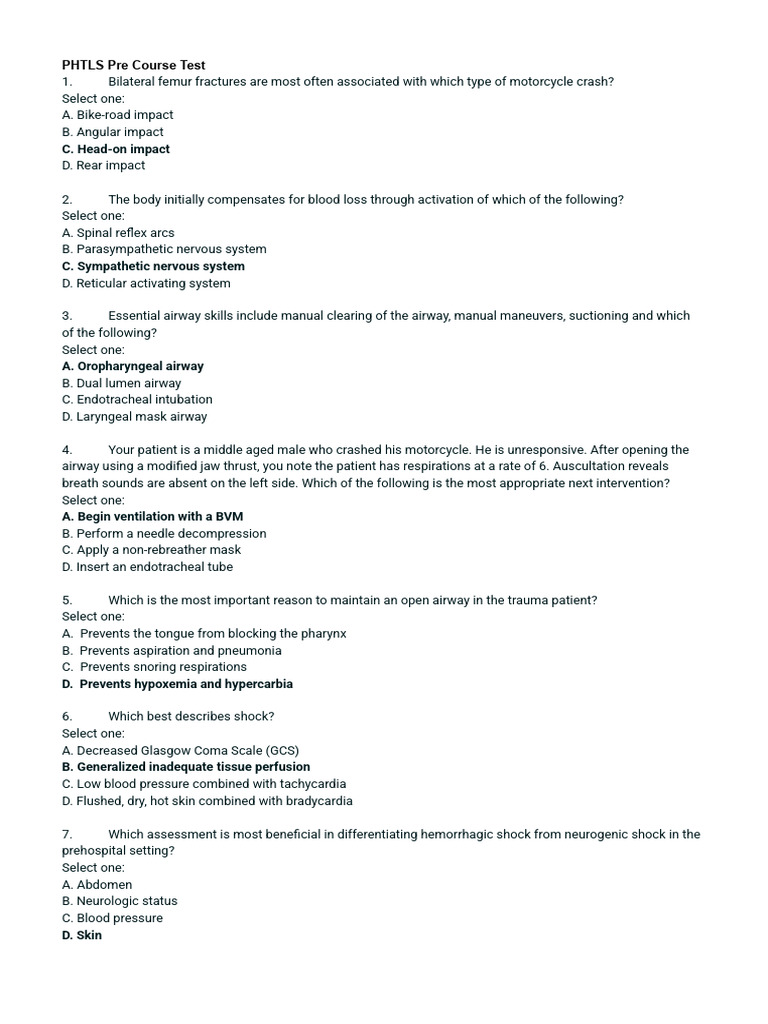 PHTLS Pre Course Test
1. Bilateral femur fractures are most often associated with which type of motorcycle crash?
Select one:
A. Bike-road impact
B. Angular impact
C. Head-on impact
D. Rear impact

2. The body initially compensates for blood loss through activation of which of the following?
Select one:
A. Spinal reflex arcs
B. Parasympathetic nervous system
C. Sympathetic nervous system
D. Reticular activating system

3. Essential airway skills include manual clearing of the airway, manual maneuvers, suctioning and which of the following?
Select one:
A. Oropharyngeal airway
B. Dual lumen airway
C. Endotracheal intubation
D. Laryngeal mask airway

4. Your patient is a middle aged male who crashed his motorcycle. He is unresponsive. After opening the airway using a modified jaw thrust, you note the patient has respirations at a rate of 6. Auscultation reveals breath sounds are absent on the left side. Which of the following is the most appropriate next intervention?
Select one:
A. Begin ventilation with a BVM
B. Perform a needle decompression
C. Apply a non-rebreather mask
D. Insert an endotracheal tube

5. Which is the most important reason to maintain an open airway in the trauma patient?
Select one:
A. Prevents the tongue from blocking the pharynx
B. Prevents aspiration and pneumonia
C. Prevents snoring respirations
D. Prevents hypoxemia and hypercarbia

6. Which best describes shock?
Select one:
A. Decreased Glasgow Coma Scale (GCS)
B. Generalized inadequate tissue perfusion
C. Low blood pressure combined with tachycardia
D. Flushed, dry, hot skin combined with bradycardia

7. Which assessment is most beneficial in differentiating hemorrhagic shock from neurogenic shock in the prehospital setting?
Select one:
A. Abdomen
B. Neurologic status
C. Blood pressure
D. Skin